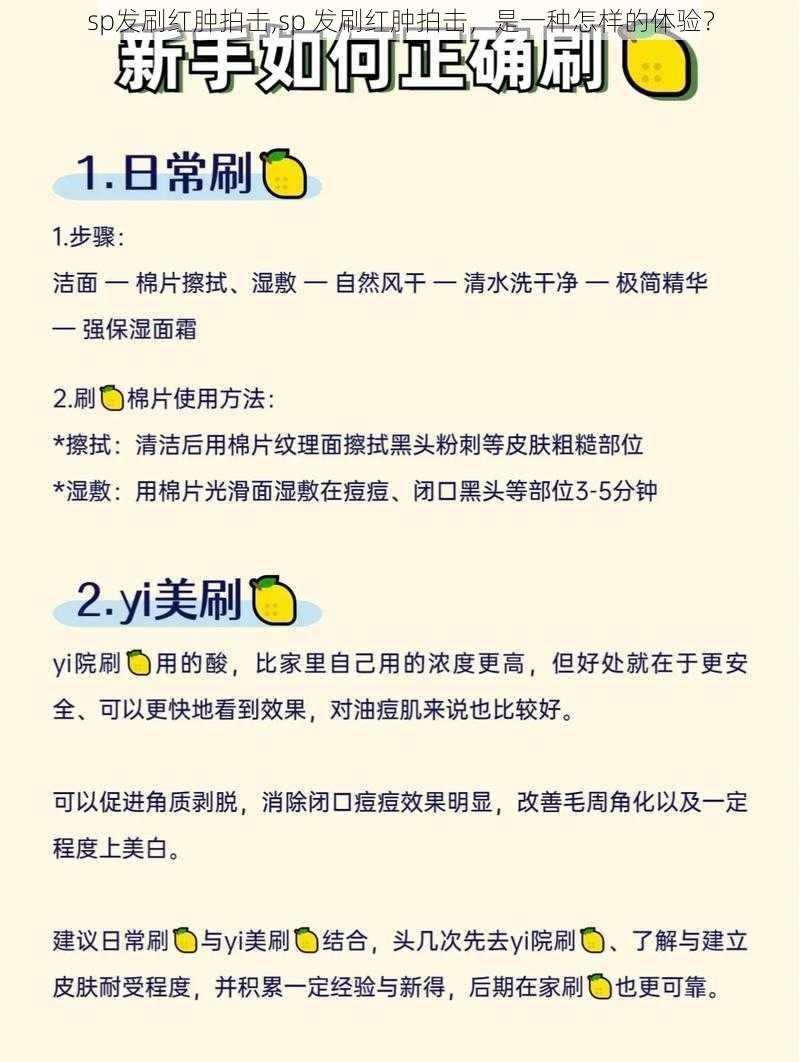 sp发刷红肿拍击 sp 发刷红肿拍击，是一种怎样的体验？

新手如何正确刷

1.日常刷

1.步骤：
洁面 — 棉片擦拭、湿敷 — 自然风干 — 清水洗干净 — 极简精华 — 强保湿面霜

2.刷棉片使用方法：
*擦拭：清洁后用棉片纹理面擦拭黑头粉刺等皮肤粗糙部位
*湿敷：用棉片光滑面湿敷在痘痘、闭口黑头等部位3-5分钟

2.yi美刷

yi院刷用的酸，比家里自己用的浓度更高，但好处就在于更安全、可以更快地看到效果，对油痘肌来说也比较好。

可以促进角质剥脱，消除闭口痘痘效果明显，改善毛周角化以及一定程度上美白。

建议日常刷与yi美刷结合，头几次先去yi院刷、了解与建立皮肤耐受程度，并积累一定经验与新得，后期在家刷也更可靠。